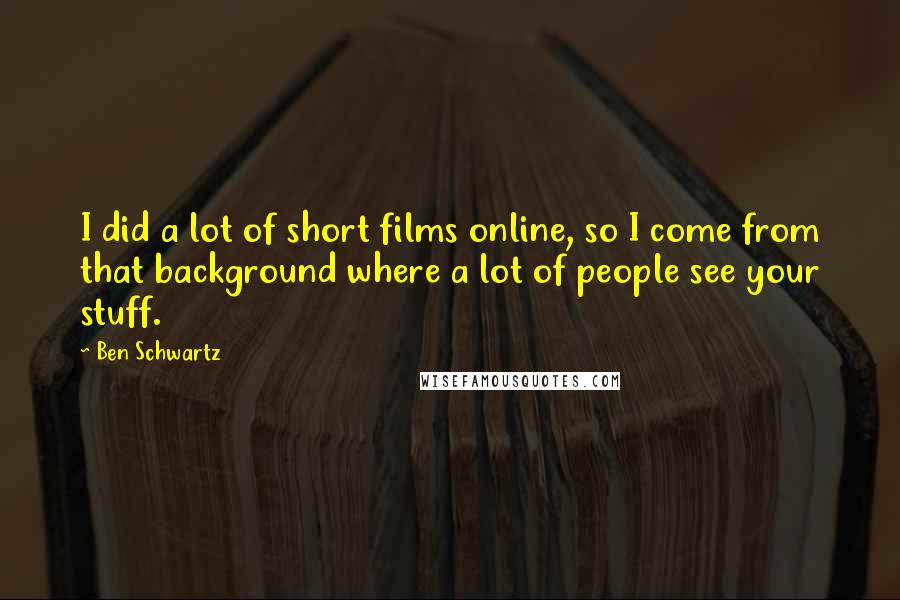 I did a lot of short films online, so I come from that background where a lot of people see your stuff.

~ Ben Schwartz

WISEFAMOUSQUOTES.COM